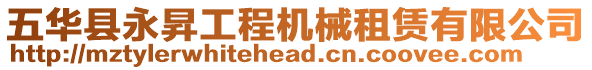 五华县永昇工程机械租赁有限公司
http://mztylerwhitehead.cn.coovee.com